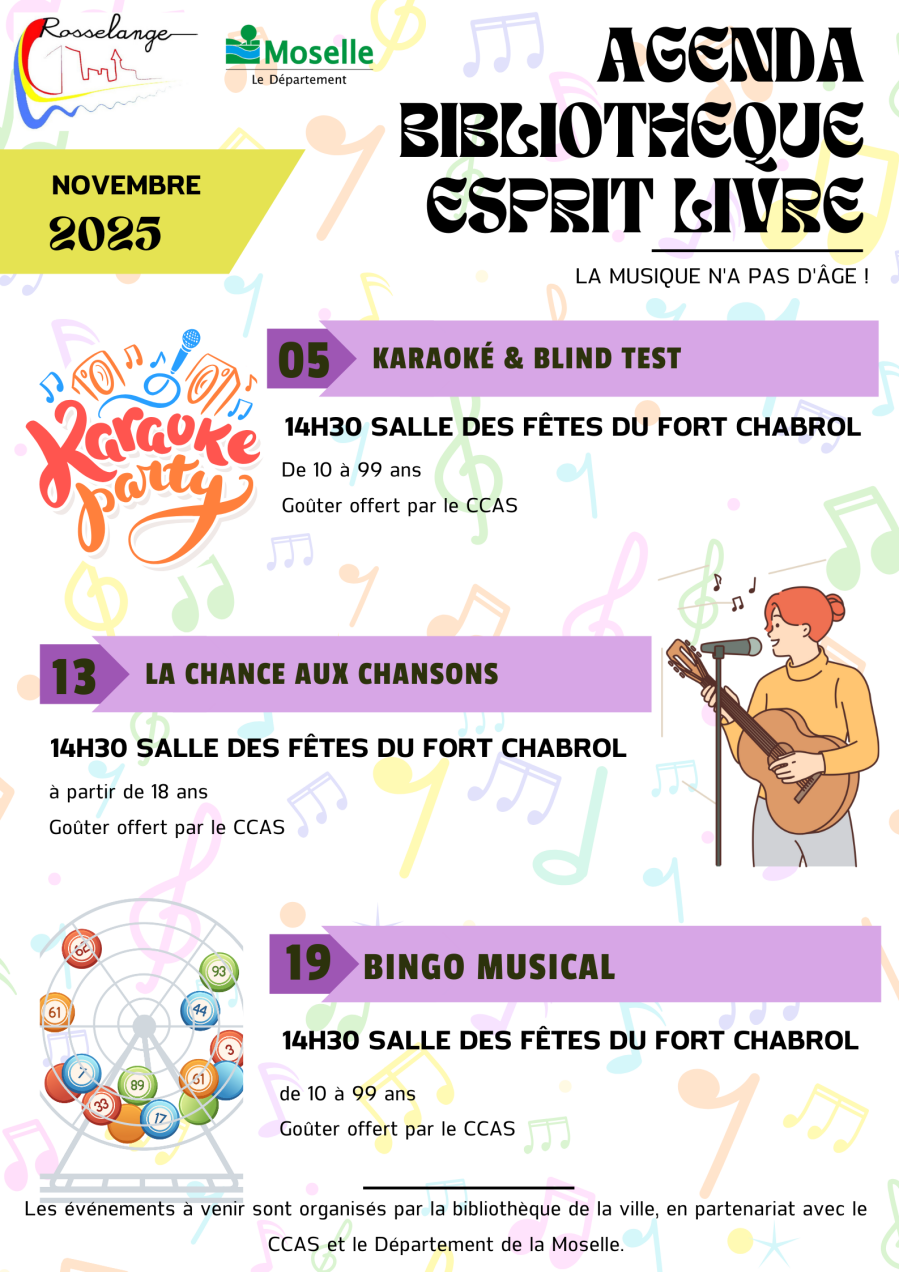 Rosselange

Moselle
Le Département

AGENDA
BIBLIOTHEQUE
ESPRIT LIVRE

NOVEMBRE
2025

LA MUSIQUE N'A PAS D'ÂGE !

Karaoke party

05 KARAOKÉ & BLIND TEST

14H30 SALLE DES FÊTES DU FORT CHABROL

De 10 à 99 ans

Goûter offert par le CCAS

13 LA CHANCE AUX CHANSONS

14H30 SALLE DES FÊTES DU FORT CHABROL

à partir de 18 ans

Goûter offert par le CCAS

19 BINGO MUSICAL

14H30 SALLE DES FÊTES DU FORT CHABROL

de 10 à 99 ans

Goûter offert par le CCAS

Les événements à venir sont organisés par la bibliothèque de la ville, en partenariat avec le CCAS et le Département de la Moselle.